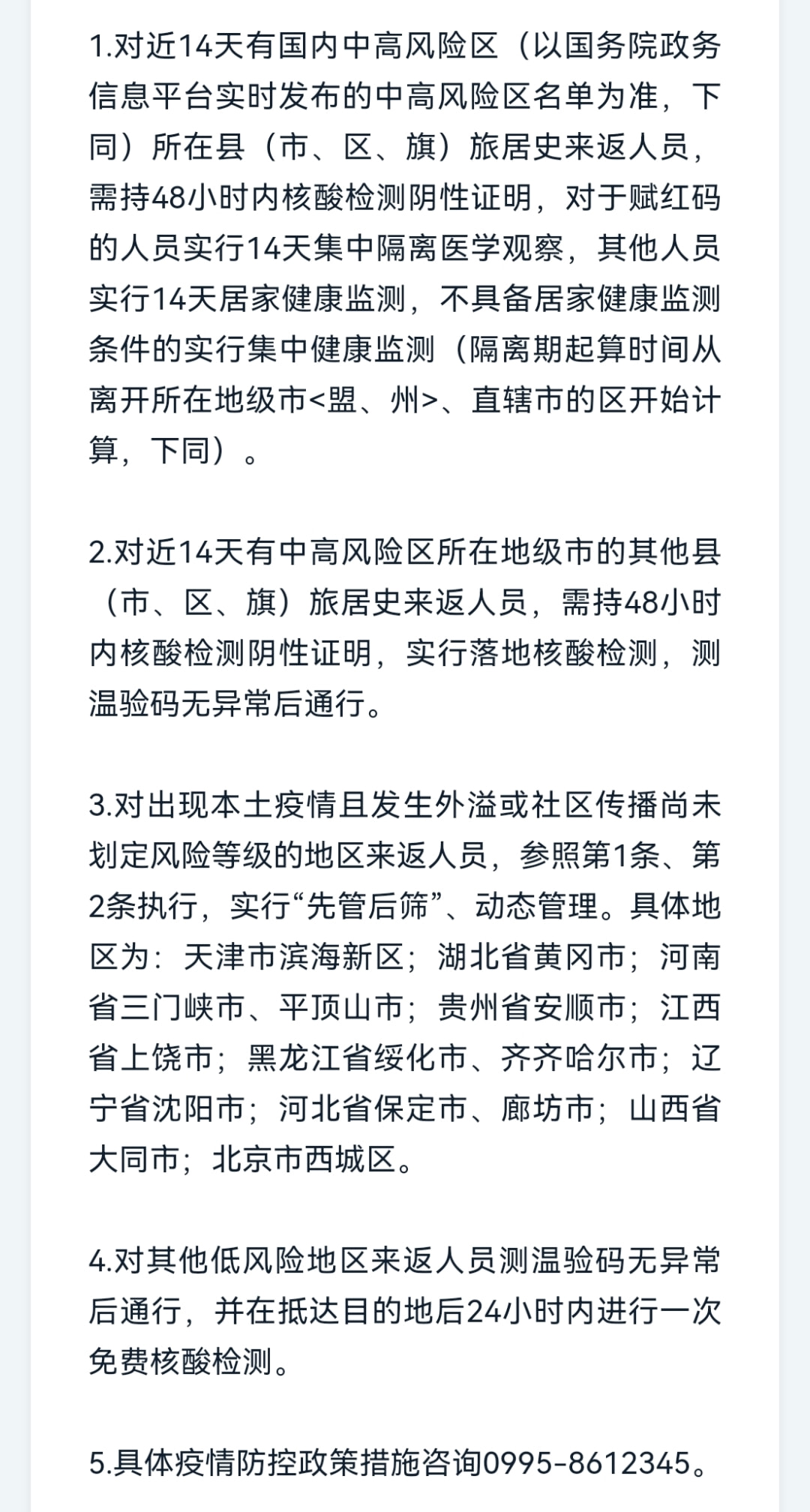 1.对近14天有国内中高风险区（以国务院政务信息平台实时发布的中高风险区名单为准，下同）所在县（市、区、旗）旅居史来返人员，需持48小时内核酸检测阴性证明，对于赋红码的人员实行14天集中隔离医学观察，其他人员实行14天居家健康监测，不具备居家健康监测条件的实行集中健康监测（隔离期起算时间从离开所在地级市<盟、州>、直辖市的区开始计算，下同）。

2.对近14天有中高风险区所在地级市的其他县（市、区、旗）旅居史来返人员，需持48小时内核酸检测阴性证明，实行落地核酸检测，测温验码无异常后通行。

3.对出现本土疫情且发生外溢或社区传播尚未划定风险等级的地区来返人员，参照第1条、第2条执行，实行“先管后筛”、动态管理。具体地区为：天津市滨海新区；湖北省黄冈市；河南省三门峡市、平顶山市；贵州省安顺市；江西省上饶市；黑龙江省绥化市、齐齐哈尔市；辽宁省沈阳市；河北省保定市、廊坊市；山西省大同市；北京市西城区。

4.对其他低风险地区来返人员测温验码无异常后通行，并在抵达目的地后24小时内进行一次免费核酸检测。

5.具体疫情防控政策措施咨询0995-8612345。